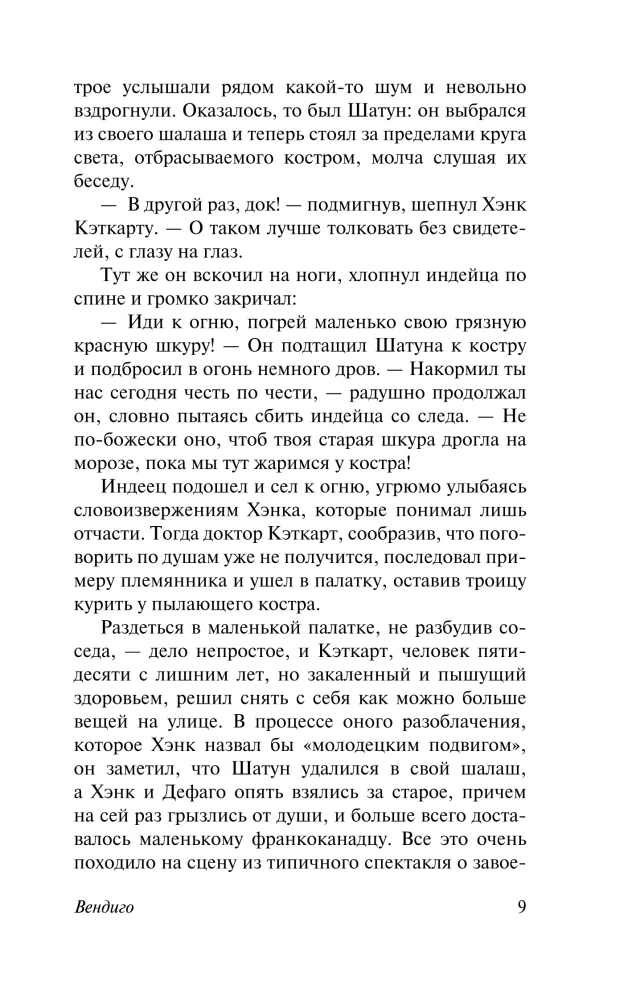 трое услышали рядом какой-то шум и невольно вздрогнули. Оказалось, то был Шатун: он выбрался из своего шалаша и теперь стоял за пределами круга света, отбрасываемого костром, молча слушая их беседу.

— В другой раз, док! — подмигнув, шепнул Хэнк Кэткарту. — О таком лучше толковать без свидетелей, с глазу на глаз.

Тут же он вскочил на ноги, хлопнул индейца по спине и громко закричал:

— Иди к огню, погрей маленько свою грязную красную шкуру! — Он подтащил Шатуна к костру и подбросил в огонь немного дров. — Накормил ты нас сегодня честь по чести, — радушно продолжал он, словно пытаясь сбить индейца со следа. — Не по-божески оно, чтоб твоя старая шкура дрогла на морозе, пока мы тут жаримся у костра!

Индеец подошел и сел к огню, угрюмо улыбаясь словоизвержениям Хэнка, которые понимал лишь отчасти. Тогда доктор Кэткарт, сообразив, что поговорить по душам уже не получится, последовал примеру племянника и ушел в палатку, оставив троицу курить у пылающего костра.

Раздеться в маленькой палатке, не разбудив соседа, — дело непростое, и Кэткарт, человек пятидесяти с лишним лет, но закаленный и пышущий здоровьем, решил снять с себя как можно больше вещей на улице. В процессе оного разоблачения, которое Хэнк назвал бы «молодецким подвигом», он заметил, что Шатун удалился в свой шалаш, а Хэнк и Дефаго опять взялись за старое, причем на сей раз грызлись от души, и больше всего доставалось маленькому франкоканадцу. Все это очень походило на сцену из типичного спектакля о завое-

Вендиго 9